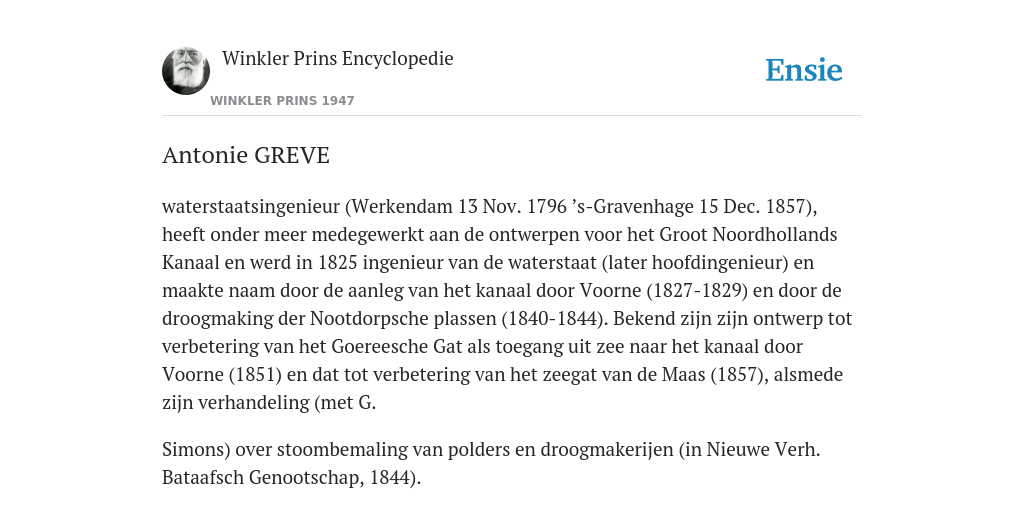 Winkler Prins Encyclopedie

WINKLER PRINS 1947

Ensie

Antonie GREVE

waterstaatsingenieur (Werkendam 13 Nov. 1796 ’s-Gravenhage 15 Dec. 1857), heeft onder meer medegewerkt aan de ontwerpen voor het Groot Noordhollands Kanaal en werd in 1825 ingenieur van de waterstaat (later hoofdingenieur) en maakte naam door de aanleg van het kanaal door Voorne (1827-1829) en door de droogmaking der Nootdorpsche plassen (1840-1844). Bekend zijn zijn ontwerp tot verbetering van het Goereesche Gat als toegang uit zee naar het kanaal door Voorne (1851) en dat tot verbetering van het zeegat van de Maas (1857), alsmede zijn verhandeling (met G.

Simons) over stoombemaling van polders en droogmakerijen (in Nieuwe Verh. Bataafsch Genootschap, 1844).